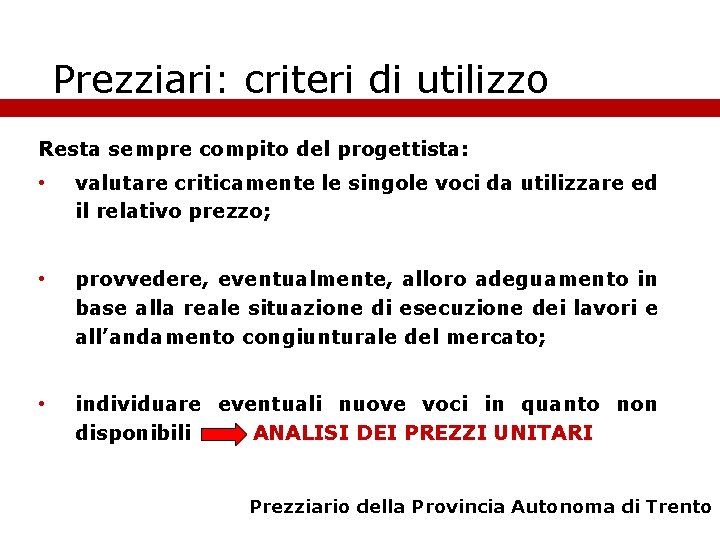 Prezziari: criteri di utilizzo

Resta sempre compito del progettista:

• valutare criticamente le singole voci da utilizzare ed il relativo prezzo;

• provvedere, eventualmente, alloro adeguamento in base alla reale situazione di esecuzione dei lavori e all'andamento congiunturale del mercato;

• individuare eventuali nuove voci in quanto non disponibili ANALISI DEI PREZZI UNITARI

Prezziario della Provincia Autonoma di Trento